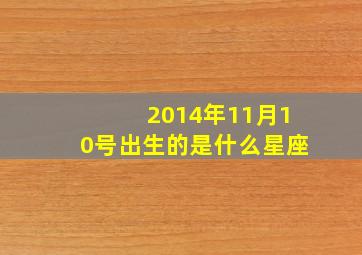 2014年11月10号出生的是什么星座